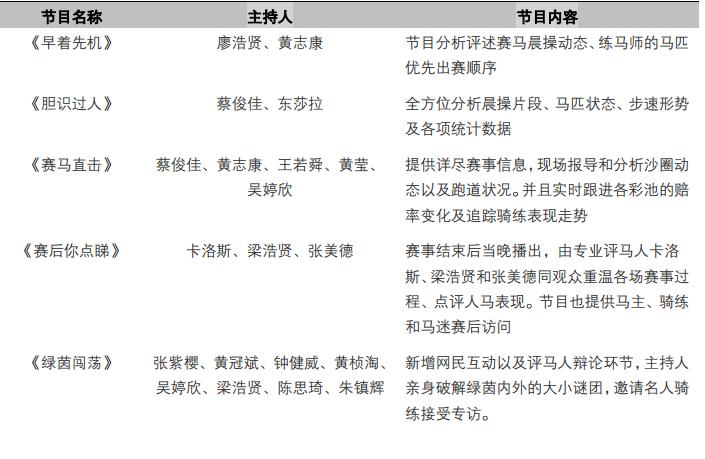 | 节目名称 | 主持人 | 节目内容 |
|---|---|---|
| 《早着先机》 | 廖浩贤、黄志康 | 节目分析评述赛马晨操动态、练马师的马匹优先出赛顺序 |
| 《胆识过人》 | 蔡俊佳、东莎拉 | 全方位分析晨操片段、马匹状态、步速形势及各项统计数据 |
| 《赛马直击》 | 蔡俊佳、黄志康、王若舜、黄莹、吴婷欣 | 提供详尽赛事信息，现场报导和分析沙圈动态以及跑道状况。并且实时跟进各彩池的赔率变化及追踪骑练表现走势 |
| 《赛后你点睇》 | 卡洛斯、梁浩贤、张美德 | 赛事结束后当晚播出，由专业评马人卡洛斯、梁浩贤和张美德同观众重温各场赛事过程、点评人马表现。节目也提供马主、骑练和马迷赛后访问 |
| 《绿茵闯荡》 | 张紫樱、黄冠斌、钟健威、黄桢淘、吴婷欣、梁浩贤、陈思琦、朱镇辉 | 新增网民互动以及评马人辩论环节，主持人亲身破解绿茵内外的大小谜团，邀请名人骑练接受专访。 |